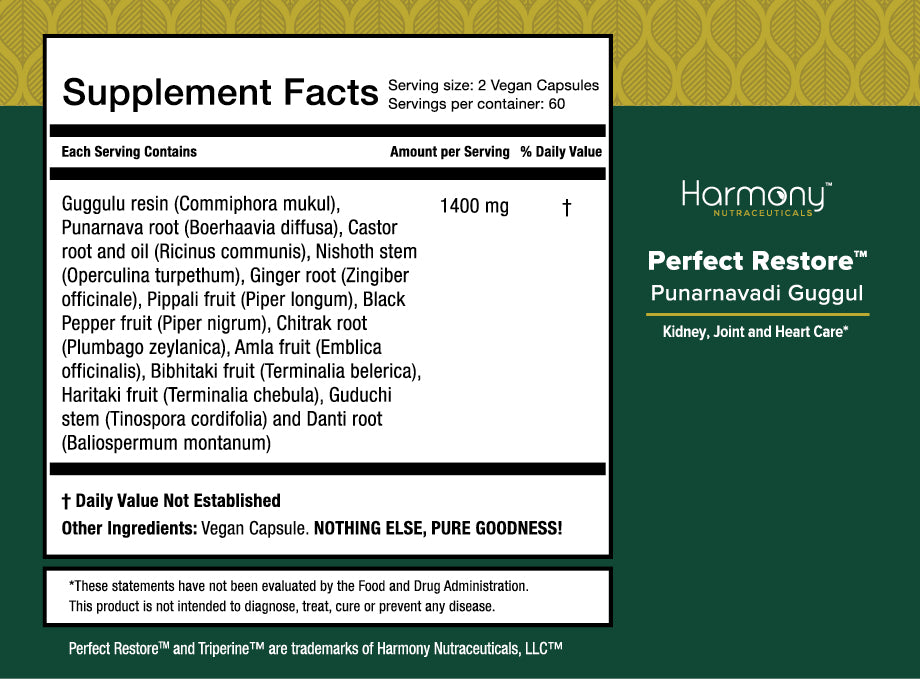 Supplement Facts
Serving size: 2 Vegan Capsules
Servings per container: 60

| Each Serving Contains | Amount per Serving | % Daily Value |
|---|---|---|
| Guggulu resin (Commiphora mukul), Punarnava root (Boerhaavia diffusa), Castor root and oil (Ricinus communis), Nishoth stem (Operculina turpethum), Ginger root (Zingiber officinale), Pippali fruit (Piper longum), Black Pepper fruit (Piper nigrum), Chitrak root (Plumbago zeylanica), Amla fruit (Emblica officinalis), Bibhitaki fruit (Terminalia belerica), Haritaki fruit (Terminalia chebula), Guduchi stem (Tinospora cordifolia) and Danti root (Baliospermum montanum) | 1400 mg | † |

† Daily Value Not Established

Other Ingredients: Vegan Capsule. NOTHING ELSE, PURE GOODNESS!

*These statements have not been evaluated by the Food and Drug Administration. This product is not intended to diagnose, treat, cure or prevent any disease.

Perfect Restore™ and Triperine™ are trademarks of Harmony Nutraceuticals, LLC™

Harmony™
NUTRACEUTICALS

Perfect Restore™
Punarnavadi Guggul

Kidney, Joint and Heart Care*